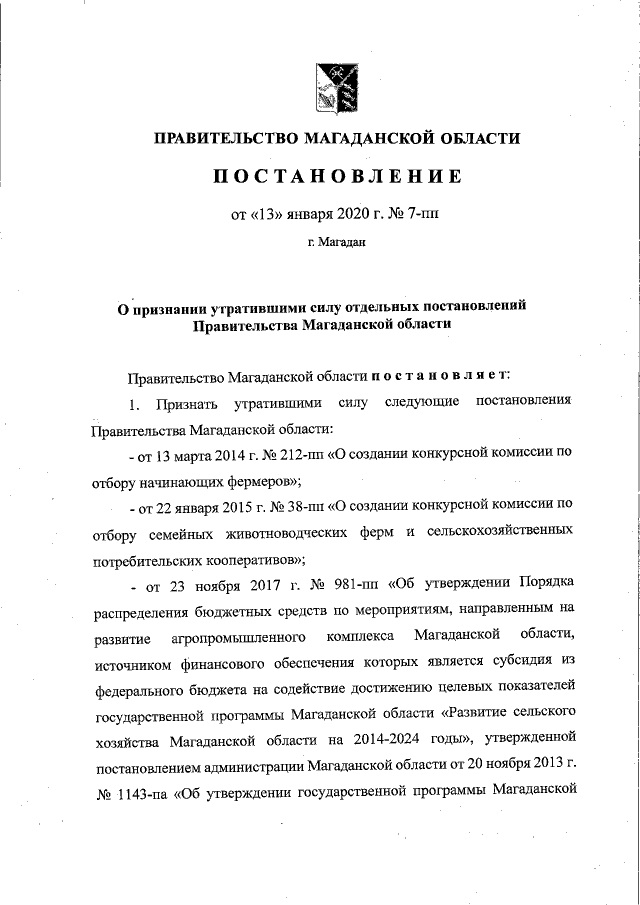 ПРАВИТЕЛЬСТВО МАГАДАНСКОЙ ОБЛАСТИ

ПОСТАНОВЛЕНИЕ

от «13» января 2020 г. № 7-пп

г. Магадан

О признании утратившими силу отдельных постановлений Правительства Магаданской области

Правительство Магаданской области постановляет:

1. Признать утратившими силу следующие постановления Правительства Магаданской области:

- от 13 марта 2014 г. № 212-пп «О создании конкурсной комиссии по отбору начинающих фермеров»;

- от 22 января 2015 г. № 38-пп «О создании конкурсной комиссии по отбору семейных животноводческих ферм и сельскохозяйственных потребительских кооперативов»;

- от 23 ноября 2017 г. № 981-пп «Об утверждении Порядка распределения бюджетных средств по мероприятиям, направленным на развитие агропромышленного комплекса Магаданской области, источником финансового обеспечения которых является субсидия из федерального бюджета на содействие достижению целевых показателей государственной программы Магаданской области «Развитие сельского хозяйства Магаданской области на 2014-2024 годы», утвержденной постановлением администрации Магаданской области от 20 ноября 2013 г. № 1143-па «Об утверждении государственной программы Магаданской